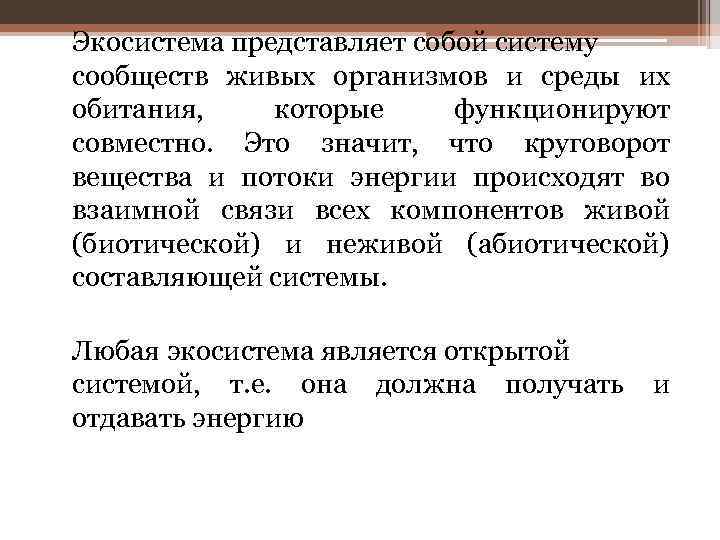 Экосистема представляет собой систему сообществ живых организмов и среды их обитания, которые функционируют совместно. Это значит, что круговорот вещества и потоки энергии происходят во взаимной связи всех компонентов живой (биотической) и неживой (абиотической) составляющей системы.

Любая экосистема является открытой системой, т.е. она должна получать и отдавать энергию